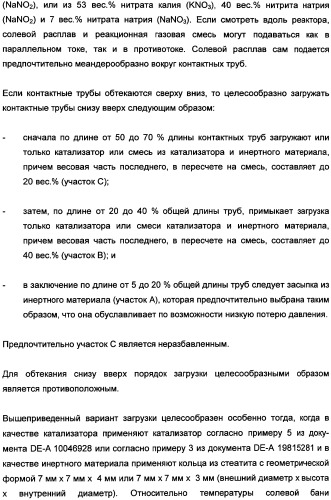 ($NaNO_2$), или из 53 вес.% нитрата калия ($KNO_3$), 40 вес.% нитрита натрия ($NaNO_2$) и 7 вес.% нитрата натрия ($NaNO_3$). Если смотреть вдоль реактора, солевой расплав и реакционная газовая смесь могут подаваться как в параллельном токе, так и в противотоке. Солевой расплав сам подается предпочтительно меандерообразно вокруг контактных труб.

Если контактные трубы обтекаются сверху вниз, то целесообразно загружать контактные трубы снизу вверх следующим образом:

- сначала по длине от 50 до 70 % длины контактных труб загружают или только катализатор или смесь из катализатора и инертного материала, причем весовая часть последнего, в пересчете на смесь, составляет до 20 вес.% (участок С);

- затем, по длине от 20 до 40 % общей длины труб, примыкает загрузка только катализатора или смеси катализатора и инертного материала, причем весовая часть последнего, в пересчете на смесь, составляет до 40 вес.% (участок В); и

- в заключение по длине от 5 до 20 % общей длины труб следует засыпка из инертного материала (участок А), которая предпочтительно выбрана таким образом, что она обуславливает по возможности низкую потерю давления.

Предпочтительно участок С является неразбавленным.

Для обтекания снизу вверх порядок загрузки целесообразными образом является противоположным.

Вышеприведенный вариант загрузки целесообразен особенно тогда, когда в качестве катализатора применяют катализатор согласно примеру 5 из документа DE-A 10046928 или согласно примеру 3 из документа DE-A 19815281 и в качестве инертного материала применяют кольца из стеатита с геометрической формой 7 мм х 7 мм х 4 мм или 7 мм х 7 мм х 3 мм (внешний диаметр х высота х внутренний диаметр). Относительно температуры солевой бани